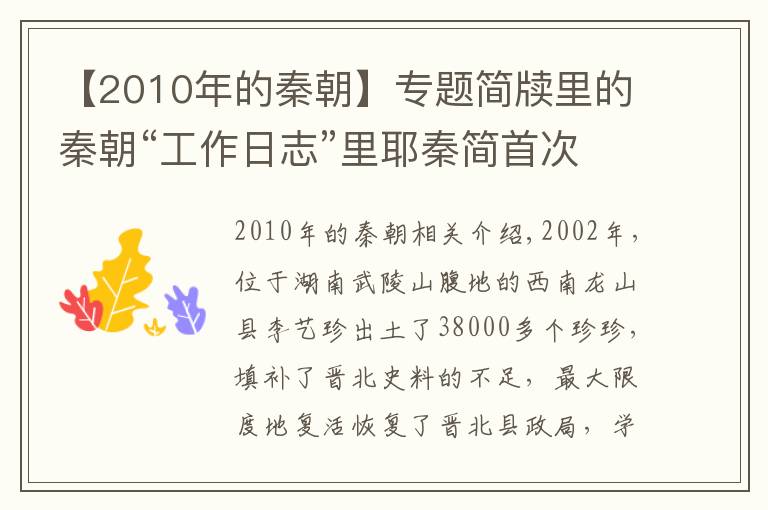 【2010年的秦朝】专题简牍里的秦朝“工作日志”里耶秦简首次

2010年的秦朝相关介绍，2002年，位于湖南武陵山腹地的西南龙山县李艺珍出土了38000多个珍珍，填补了晋北史料的不足，最大限度地复活恢复了晋北县政局，学